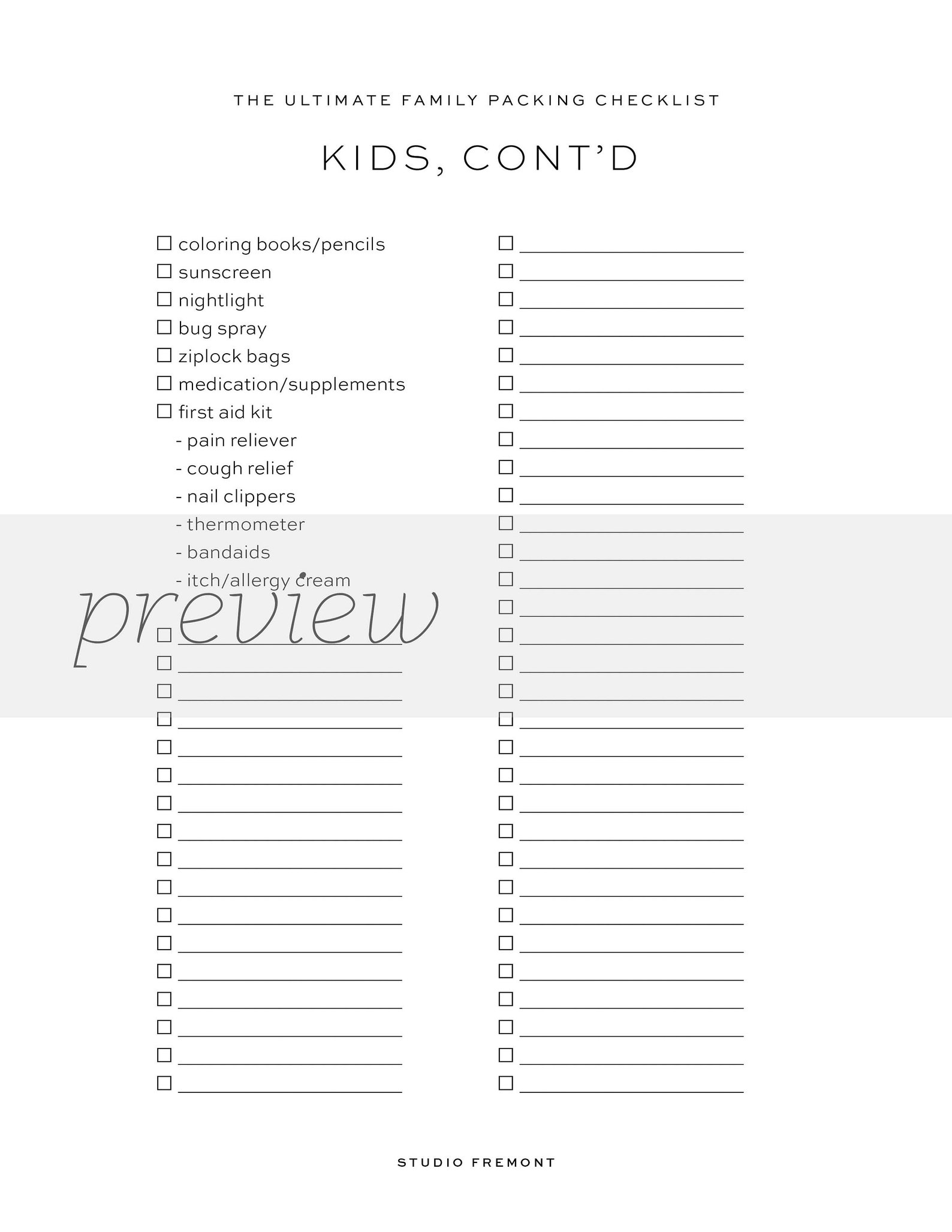 THE ULTIMATE FAMILY PACKING CHECKLIST

KIDS, CONT'D

☐ coloring books/pencils
☐ sunscreen
☐ nightlight
☐ bug spray
☐ ziplock bags
☐ medication/supplements
☐ first aid kit
- pain reliever
- cough relief
- nail clippers
- thermometer
- bandaids
- itch/allergy cream

preview

STUDIO FREMONT